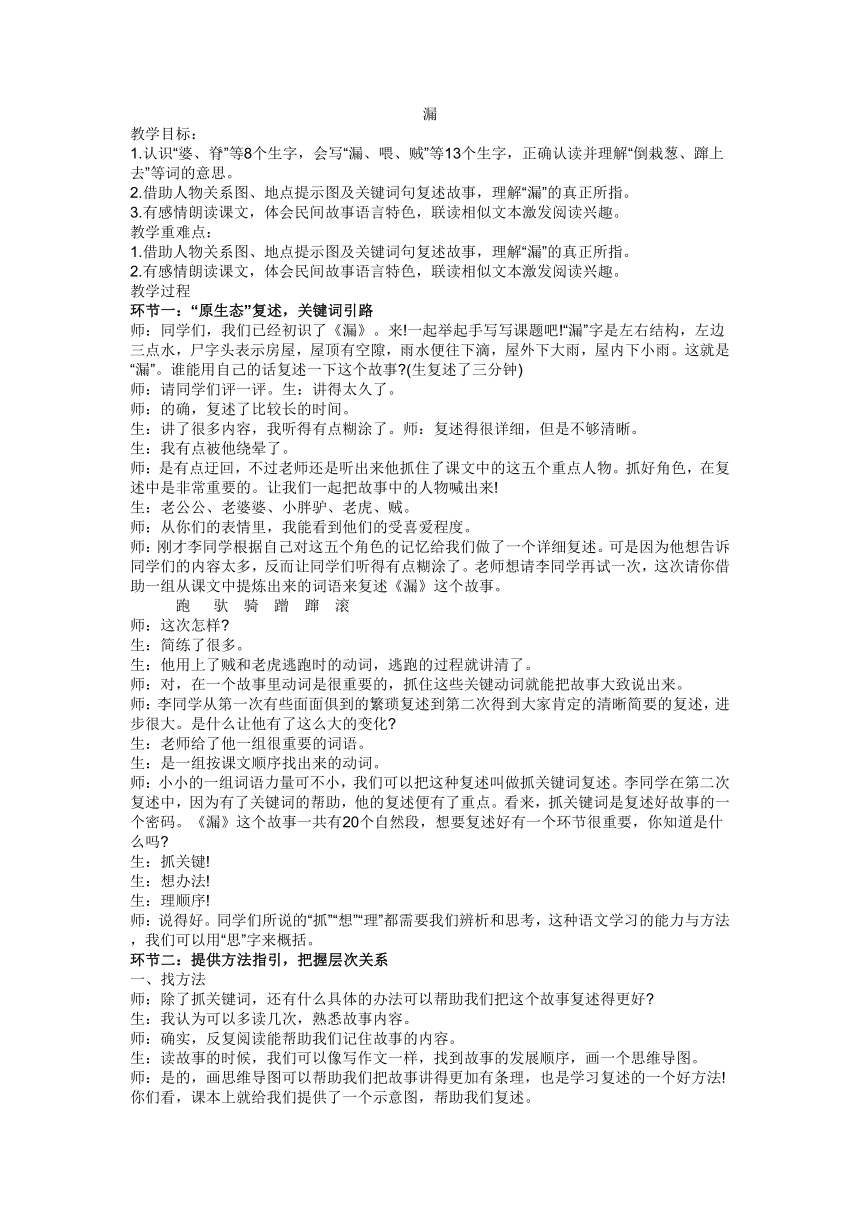 漏

教学目标：
1.认识“婆、脊”等8个生字，会写“漏、喂、贼”等13个生字，正确认读并理解“倒栽葱、蹿上去”等词的意思。
2.借助人物关系图、地点提示图及关键词句复述故事，理解“漏”的真正所指。
3.有感情朗读课文，体会民间故事语言特色，联读相似文本激发阅读兴趣。
教学重难点：
1.借助人物关系图、地点提示图及关键词句复述故事，理解“漏”的真正所指。
2.有感情朗读课文，体会民间故事语言特色，联读相似文本激发阅读兴趣。
教学过程
环节一：“原生态”复述，关键词引路
师：同学们，我们已经初识了《漏》。来!一起举起手写写课题吧!“漏”字是左右结构，左边三点水，尸字头表示房屋，屋顶有空隙，雨水便往下滴，屋外下大雨，屋内下小雨。这就是“漏”。谁能用自己的话复述一下这个故事?(生复述了三分钟)
师：请同学们评一评。生：讲得太久了。
师：的确，复述了比较长的时间。
生：讲了很多内容，我听得有点糊涂了。师：复述得很详细，但是不够清晰。
生：我有点被他绕晕了。
师：是有点迂回，不过老师还是听出来他抓住了课文中的这五个重点人物。抓好角色，在复述中是非常重要的。让我们一起把故事中的人物喊出来!
生：老公公、老婆婆、小胖驴、老虎、贼。
师：从你们的表情里，我能看到他们的受喜爱程度。
师：刚才李同学根据自己对这五个角色的记忆给我们做了一个详细复述。可是因为他想告诉同学们的内容太多，反而让同学们听得有点糊涂了。老师想请李同学再试一次，这次请你借助一组从课文中提炼出来的词语来复述《漏》这个故事。
跑 驮 骑 蹭 蹿 滚
师：这次怎样?
生：简练了很多。
生：他用上了贼和老虎逃跑时的动词，逃跑的过程就讲清了。
师：对，在一个故事里动词是很重要的，抓住这些关键动词就能把故事大致说出来。
师：李同学从第一次有些面面俱到的繁琐复述到第二次得到大家肯定的清晰简要的复述，进步很大。是什么让他有了这么大的变化?
生：老师给了他一组很重要的词语。
生：是一组按课文顺序找出来的动词。
师：小小的一组词语力量可不小，我们可以把这种复述叫做抓关键词复述。李同学在第二次复述中，因为有了关键词的帮助，他的复述便有了重点。看来，抓关键词是复述好故事的一个密码。《漏》这个故事一共有20个自然段，想要复述好有一个环节很重要，你知道是什么吗?
生：抓关键!
生：想办法!
生：理顺序!
师：说得好。同学们所说的“抓”“想”“理”都需要我们辨析和思考，这种语文学习的能力与方法，我们可以用“思”字来概括。
环节二：提供方法指引，把握层次关系
一、找方法
师：除了抓关键词，还有什么具体的办法可以帮助我们把这个故事复述得更好?
生：我认为可以多读几次，熟悉故事内容。
师：确实，反复阅读能帮助我们记住故事的内容。
生：读故事的时候，我们可以像写作文一样，找到故事的发展顺序，画一个思维导图。
师：是的，画思维导图可以帮助我们把故事讲得更加有条理，也是学习复述的一个好方法!你们看，课本上就给我们提供了一个示意图，帮助我们复述。